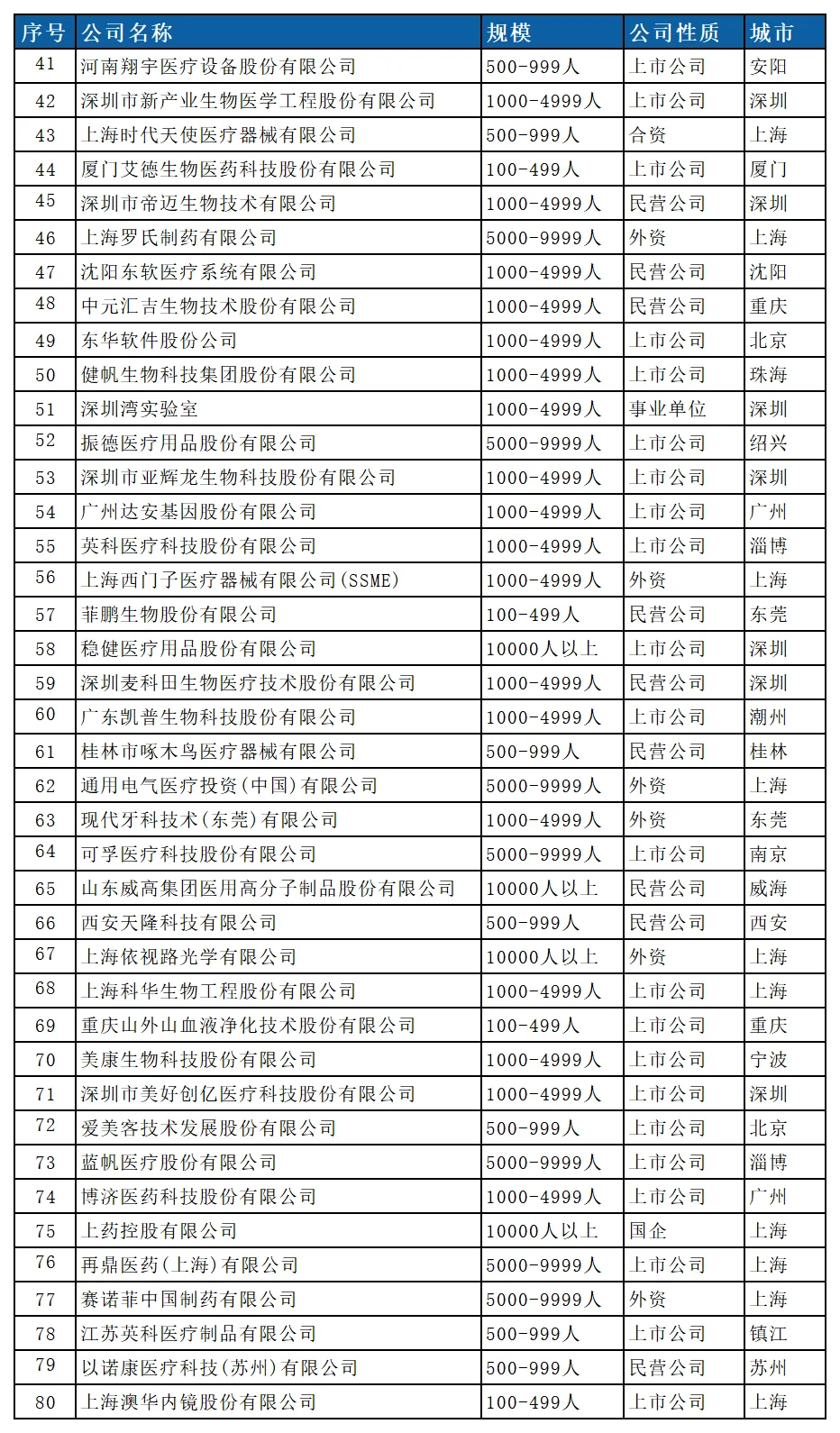 | 序号 | 公司名称 | 规模 | 公司性质 | 城市 |
|---|---|---|---|---|
| 41 | 河南翔宇医疗设备股份有限公司 | 500-999人 | 上市公司 | 安阳 |
| 42 | 深圳市新产业生物医学工程股份有限公司 | 1000-4999人 | 上市公司 | 深圳 |
| 43 | 上海时代天使医疗器械有限公司 | 500-999人 | 合资 | 上海 |
| 44 | 厦门艾德生物医药科技股份有限公司 | 100-499人 | 上市公司 | 厦门 |
| 45 | 深圳市帝迈生物技术有限公司 | 1000-4999人 | 民营公司 | 深圳 |
| 46 | 上海罗氏制药有限公司 | 5000-9999人 | 外资 | 上海 |
| 47 | 沈阳东软医疗系统有限公司 | 1000-4999人 | 民营公司 | 沈阳 |
| 48 | 中元汇吉生物技术股份有限公司 | 1000-4999人 | 民营公司 | 重庆 |
| 49 | 东华软件股份公司 | 1000-4999人 | 上市公司 | 北京 |
| 50 | 健帆生物科技集团股份有限公司 | 1000-4999人 | 上市公司 | 珠海 |
| 51 | 深圳湾实验室 | 1000-4999人 | 事业单位 | 深圳 |
| 52 | 振德医疗用品股份有限公司 | 5000-9999人 | 上市公司 | 绍兴 |
| 53 | 深圳市亚辉龙生物科技股份有限公司 | 1000-4999人 | 上市公司 | 深圳 |
| 54 | 广州达安基因股份有限公司 | 1000-4999人 | 上市公司 | 广州 |
| 55 | 英科医疗科技股份有限公司 | 1000-4999人 | 上市公司 | 淄博 |
| 56 | 上海西门子医疗器械有限公司(SSME) | 1000-4999人 | 外资 | 上海 |
| 57 | 菲鹏生物股份有限公司 | 100-499人 | 民营公司 | 东莞 |
| 58 | 稳健医疗用品股份有限公司 | 10000人以上 | 上市公司 | 深圳 |
| 59 | 深圳麦科田生物医疗技术股份有限公司 | 1000-4999人 | 民营公司 | 深圳 |
| 60 | 广东凯普生物科技股份有限公司 | 1000-4999人 | 上市公司 | 潮州 |
| 61 | 桂林市啄木鸟医疗器械有限公司 | 500-999人 | 民营公司 | 桂林 |
| 62 | 通用电气医疗投资(中国)有限公司 | 5000-9999人 | 外资 | 上海 |
| 63 | 现代牙科技术(东莞)有限公司 | 1000-4999人 | 外资 | 东莞 |
| 64 | 可孚医疗科技股份有限公司 | 5000-9999人 | 上市公司 | 南京 |
| 65 | 山东威高集团医用高分子制品股份有限公司 | 10000人以上 | 民营公司 | 威海 |
| 66 | 西安天隆科技有限公司 | 500-999人 | 民营公司 | 西安 |
| 67 | 上海依视路光学有限公司 | 10000人以上 | 外资 | 上海 |
| 68 | 上海科华生物工程股份有限公司 | 1000-4999人 | 上市公司 | 上海 |
| 69 | 重庆山外山血液净化技术股份有限公司 | 100-499人 | 上市公司 | 重庆 |
| 70 | 美康生物科技股份有限公司 | 1000-4999人 | 上市公司 | 宁波 |
| 71 | 深圳市美好创亿医疗科技股份有限公司 | 1000-4999人 | 上市公司 | 深圳 |
| 72 | 爱美客技术发展股份有限公司 | 500-999人 | 上市公司 | 北京 |
| 73 | 蓝帆医疗股份有限公司 | 5000-9999人 | 上市公司 | 淄博 |
| 74 | 博济医药科技股份有限公司 | 1000-4999人 | 上市公司 | 广州 |
| 75 | 上药控股有限公司 | 10000人以上 | 国企 | 上海 |
| 76 | 再鼎医药(上海)有限公司 | 5000-9999人 | 上市公司 | 上海 |
| 77 | 赛诺菲中国制药有限公司 | 5000-9999人 | 外资 | 上海 |
| 78 | 江苏英科医疗制品有限公司 | 500-999人 | 上市公司 | 镇江 |
| 79 | 以诺康医疗科技(苏州)有限公司 | 500-999人 | 民营公司 | 苏州 |
| 80 | 上海澳华内镜股份有限公司 | 100-499人 | 上市公司 | 上海 |